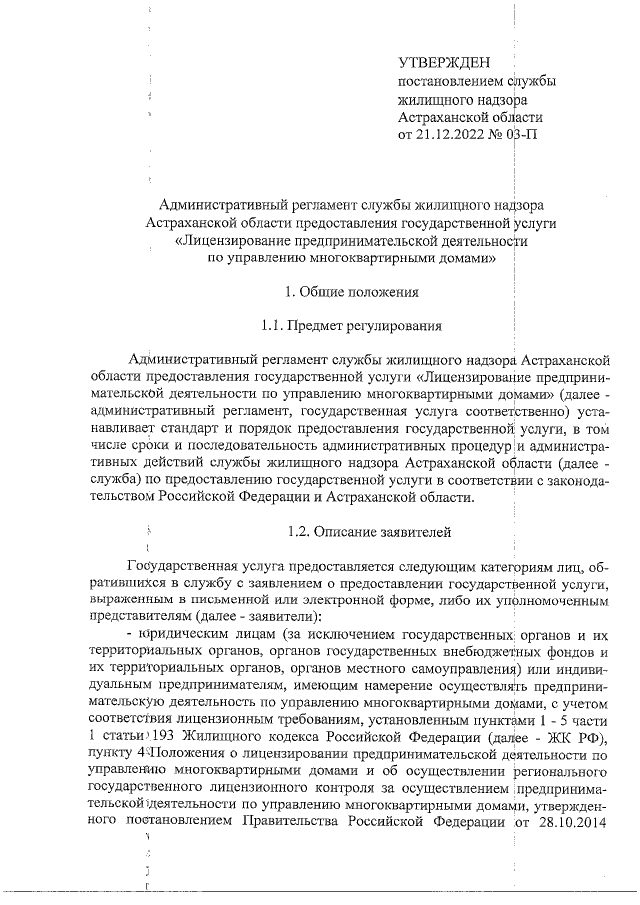 УТВЕРЖДЕН
постановлением службы
жилищного надзора
Астраханской области
от 21.12.2022 № 03-П

Административный регламент службы жилищного надзора Астраханской области предоставления государственной услуги «Лицензирование предпринимательской деятельности по управлению многоквартирными домами»

1. Общие положения

1.1. Предмет регулирования

Административный регламент службы жилищного надзора Астраханской области предоставления государственной услуги «Лицензирование предпринимательской деятельности по управлению многоквартирными домами» (далее - административный регламент, государственная услуга соответственно) устанавливает стандарт и порядок предоставления государственной услуги, в том числе сроки и последовательность административных процедур и административных действий службы жилищного надзора Астраханской области (далее - служба) по предоставлению государственной услуги в соответствии с законодательством Российской Федерации и Астраханской области.

1.2. Описание заявителей

Государственная услуга предоставляется следующим категориям лиц, обратившихся в службу с заявлением о предоставлении государственной услуги, выраженным в письменной или электронной форме, либо их уполномоченным представителям (далее - заявители):

- юридическим лицам (за исключением государственных органов и их территориальных органов, органов государственных внебюджетных фондов и их территориальных органов, органов местного самоуправления) или индивидуальным предпринимателям, имеющим намерение осуществлять предпринимательскую деятельность по управлению многоквартирными домами, с учетом соответствия лицензионным требованиям, установленным пунктами 1 - 5 части 1 статьи 193 Жилищного кодекса Российской Федерации (далее - ЖК РФ), пункту 4 Положения о лицензировании предпринимательской деятельности по управлению многоквартирными домами и об осуществлении регионального государственного лицензионного контроля за осуществлением предпринимательской деятельности по управлению многоквартирными домами, утвержденного постановлением Правительства Российской Федерации от 28.10.2014